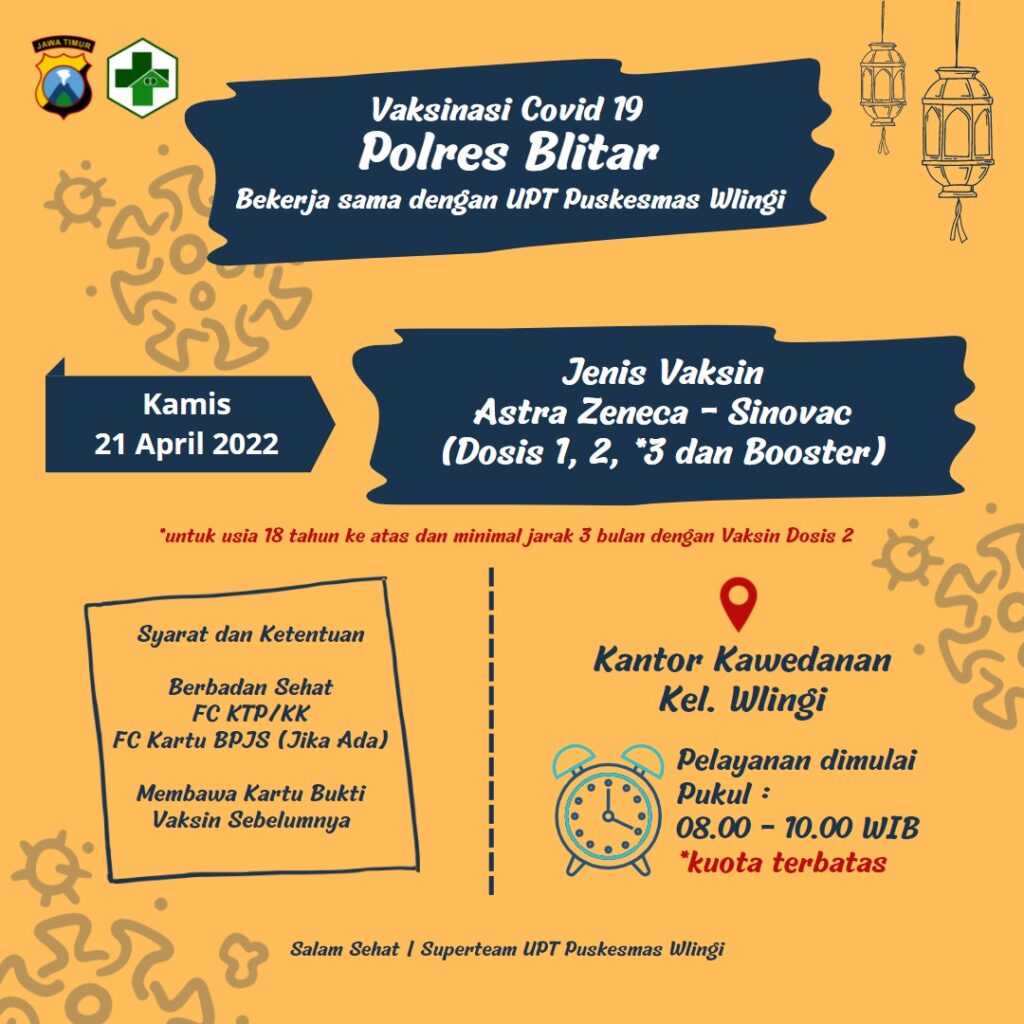 JAWA TIMUR

Vaksinasi Covid 19
Polres Blitar
Bekerja sama dengan UPT Puskesmas Wlingi

Kamis
21 April 2022

Jenis Vaksin
Astra Zeneca - Sinovac
(Dosis 1, 2, *3 dan Booster)

*untuk usia 18 tahun ke atas dan minimal jarak 3 bulan dengan Vaksin Dosis 2

Syarat dan Ketentuan

Berbadan Sehat
FC KTP/KK
FC Kartu BPJS (Jika Ada)

Membawa Kartu Bukti Vaksin Sebelumnya

Kantor Kawedanan
Kel. Wlingi

Pelayanan dimulai
Pukul :
08.00 - 10.00 WIB
*kuota terbatas

Salam Sehat | Superteam UPT Puskesmas Wlingi